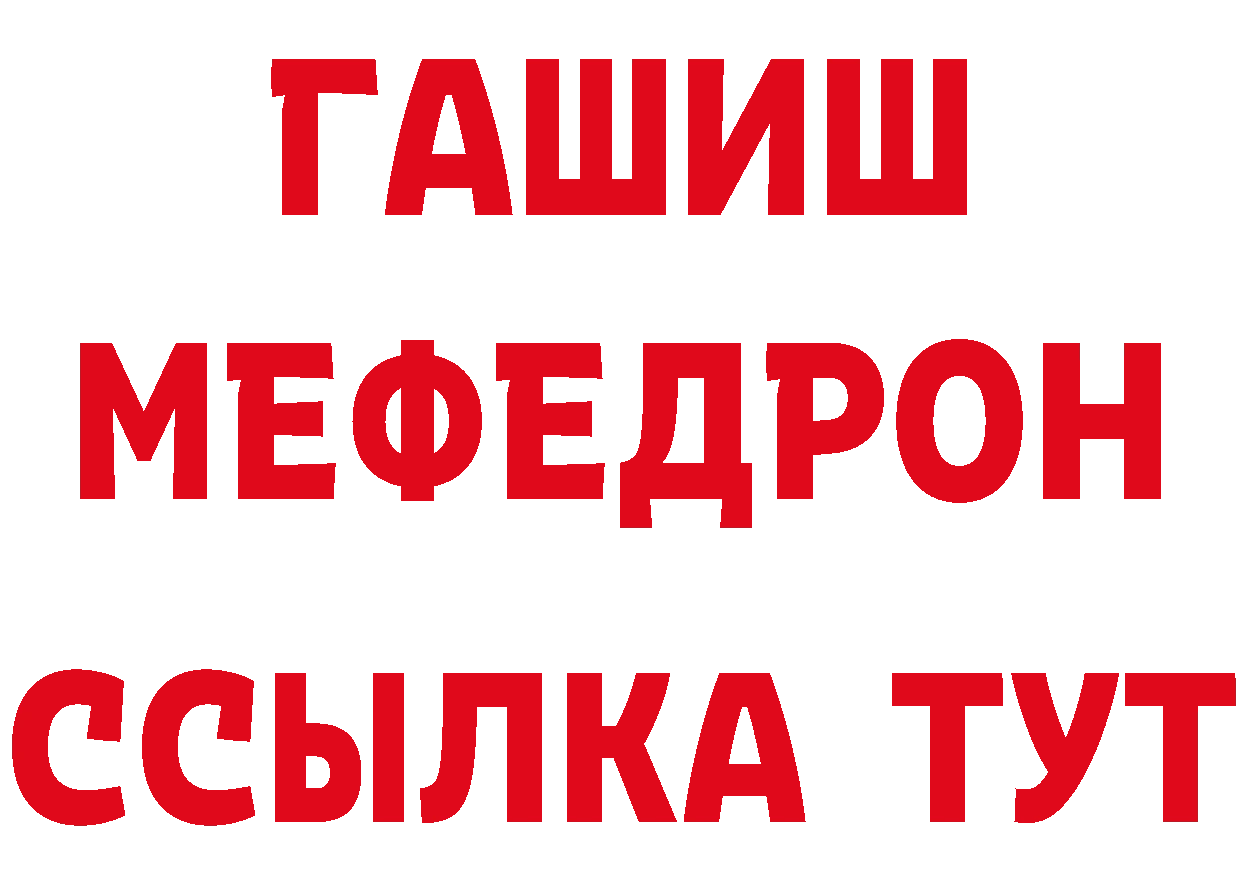 ГАШИШ
МЕФЕДРОН
ССЫЛКА ТУТ